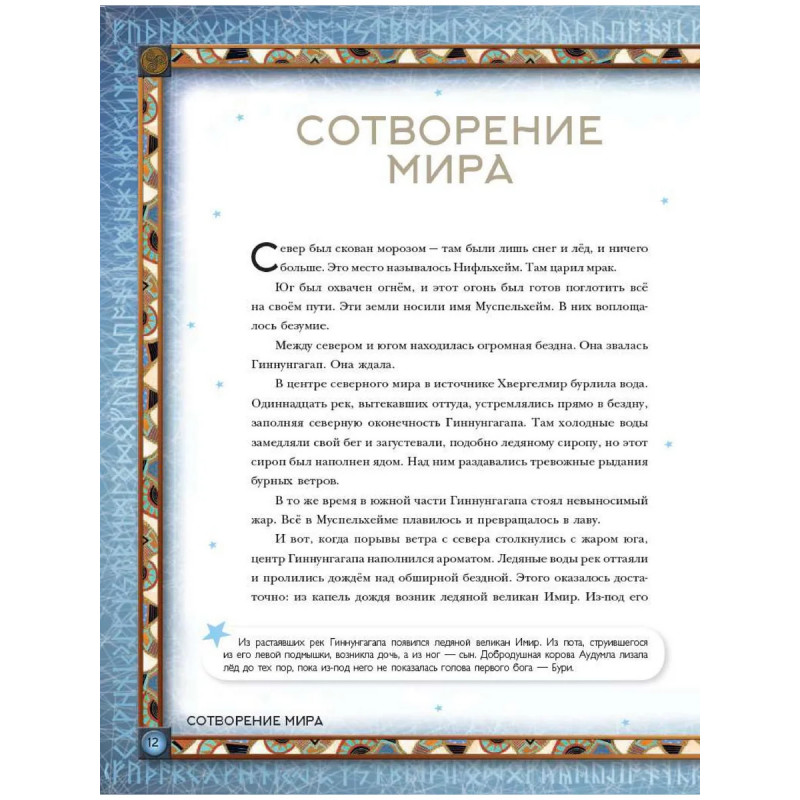 СОТВОРЕНИЕ МИРА

Север был скован морозом — там были лишь снег и лёд, и ничего больше. Это место называлось Нифльхейм. Там царил мрак.

Юг был охвачен огнём, и этот огонь был готов поглотить всё на своём пути. Эти земли носили имя Муспельхейм. В них воплощалось безумие.

Между севером и югом находилась огромная бездна. Она звалась Гиннунгагап. Она ждала.

В центре северного мира в источнике Хвергелмир бурлила вода. Одиннадцать рек, вытекавших оттуда, устремлялись прямо в бездну, заполняя северную оконечность Гиннунгагапа. Там холодные воды замедляли свой бег и загустевали, подобно ледяному сиропу, но этот сироп был наполнен ядом. Над ним раздавались тревожные рыдания бурных ветров.

В то же время в южной части Гиннунгагапа стоял невыносимый жар. Всё в Муспельхейме плавилось и превращалось в лаву.

И вот, когда порывы ветра с севера столкнулись с жаром юга, центр Гиннунгагапа наполнился ароматом. Ледяные воды рек оттаяли и пролились дождём над обширной бездной. Этого оказалось достаточно: из капель дождя возник ледяной великан Имир. Из-под его

Из растаявших рек Гиннунгагапа появился ледяной великан Имир. Из пота, струившегося из его левой подмышки, возникла дочь, а из ног — сын. Добродушная корова Аудумла лизала лёд до тех пор, пока из-под него не показалась голова первого бога — Бури.

СОТВОРЕНИЕ МИРА

12